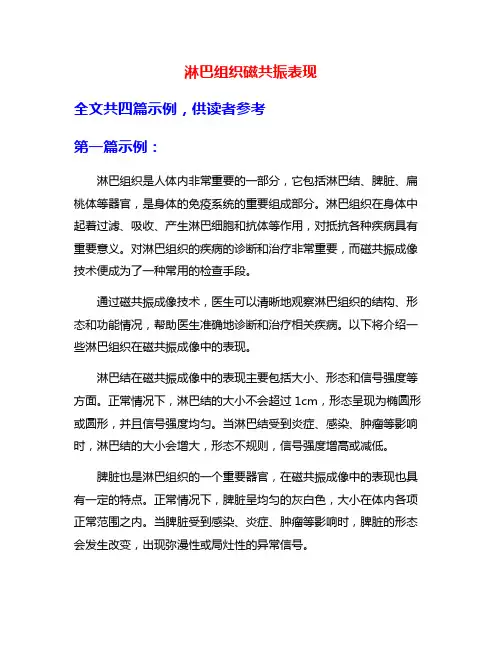 淋巴组织磁共振表现

全文共四篇示例，供读者参考

第一篇示例：

淋巴组织是人体内非常重要的一部分，它包括淋巴结、脾脏、扁桃体等器官，是身体的免疫系统的重要组成部分。淋巴组织在身体中起着过滤、吸收、产生淋巴细胞和抗体等作用，对抵抗各种疾病具有重要意义。对淋巴组织的疾病的诊断和治疗非常重要，而磁共振成像技术便成为了一种常用的检查手段。

通过磁共振成像技术，医生可以清晰地观察淋巴组织的结构、形态和功能情况，帮助医生准确地诊断和治疗相关疾病。以下将介绍一些淋巴组织在磁共振成像中的表现。

淋巴结在磁共振成像中的表现主要包括大小、形态和信号强度等方面。正常情况下，淋巴结的大小不会超过 1cm，形态呈现为椭圆形或圆形，并且信号强度均匀。当淋巴结受到炎症、感染、肿瘤等影响时，淋巴结的大小会增大，形态不规则，信号强度增高或减低。

脾脏也是淋巴组织的一个重要器官，在磁共振成像中的表现也具有一定的特点。正常情况下，脾脏呈均匀的灰白色，大小在体内各项正常范围之内。当脾脏受到感染、炎症、肿瘤等影响时，脾脏的形态会发生改变，出现弥漫性或局灶性的异常信号。